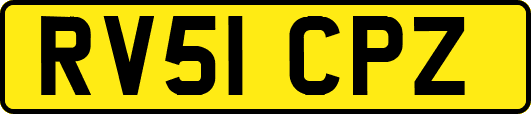 RV51 CPZ